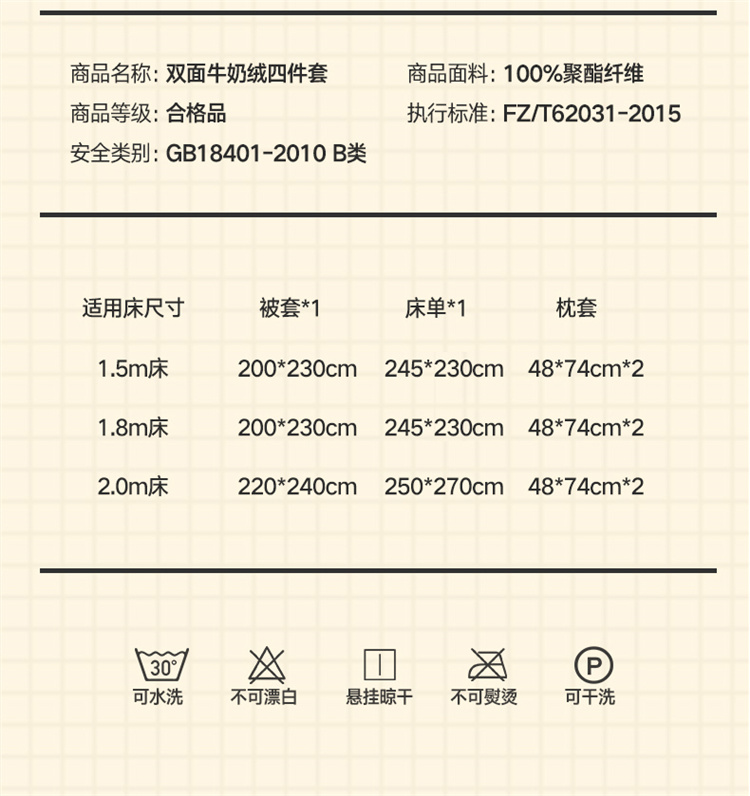 商品名称: 双面牛奶绒四件套
商品等级: 合格品
安全类别: GB18401-2010 B类

商品面料: 100%聚酯纤维
执行标准: FZ/T62031-2015

| 适用床尺寸 | 被套*1 | 床单*1 | 枕套 |
|---|---|---|---|
| 1.5m床 | 200*230cm | 245*230cm | 48*74cm*2 |
| 1.8m床 | 200*230cm | 245*230cm | 48*74cm*2 |
| 2.0m床 | 220*240cm | 250*270cm | 48*74cm*2 |

30°
可水洗

不可漂白

悬挂晾干

不可熨烫

P
可干洗